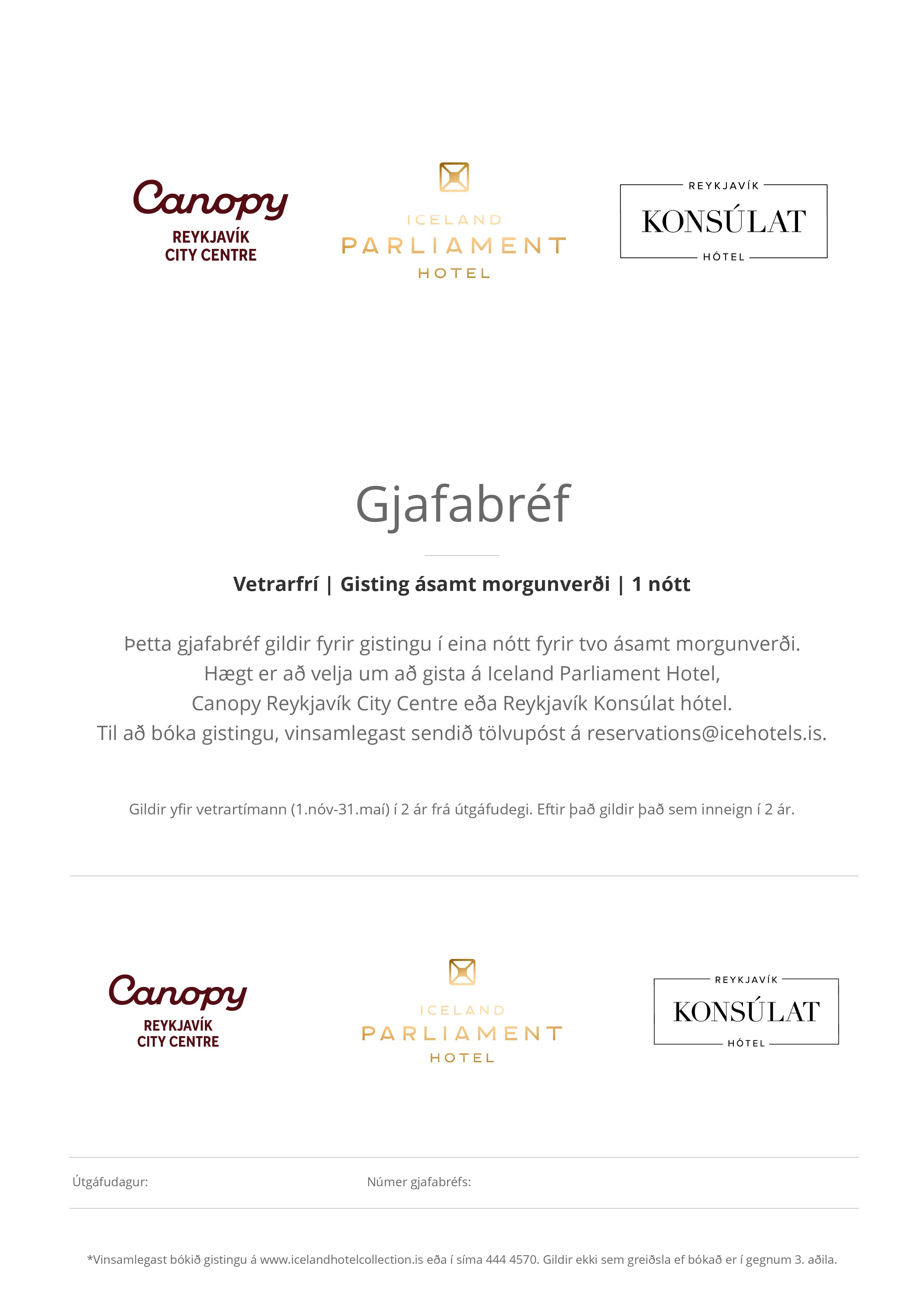 Canopy
REYKJAVÍK
CITY CENTRE

ICELAND
PARLIAMENT
HOTEL

REYKJAVÍK
KONSÚLAT
HÓTEL

Gjafabréf

Vetrarfrí | Gisting ásamt morgunverði | 1 nótt

Þetta gjafabréf gildir fyrir gistingu í eina nótt fyrir tvo ásamt morgunverði.
Hægt er að velja um að gista á Iceland Parliament Hotel,
Canopy Reykjavík City Centre eða Reykjavík Konsúlat hótel.
Til að bóka gistingu, vinsamlegast sendið tölvupóst á reservations@icehotels.is.

Gildir yfir vetrartímann (1.nóv-31.maí) í 2 ár frá útgáfudegi. Eftir það gildir það sem inneign í 2 ár.

Canopy
REYKJAVÍK
CITY CENTRE

ICELAND
PARLIAMENT
HOTEL

REYKJAVÍK
KONSÚLAT
HÓTEL

Útgáfudagur:

Númer gjafabréfs:

*Vinsamlegast bókið gistingu á www.icelandhotelcollection.is eða í síma 444 4570. Gildir ekki sem greiðsla ef bókað er í gegnum 3. aðila.